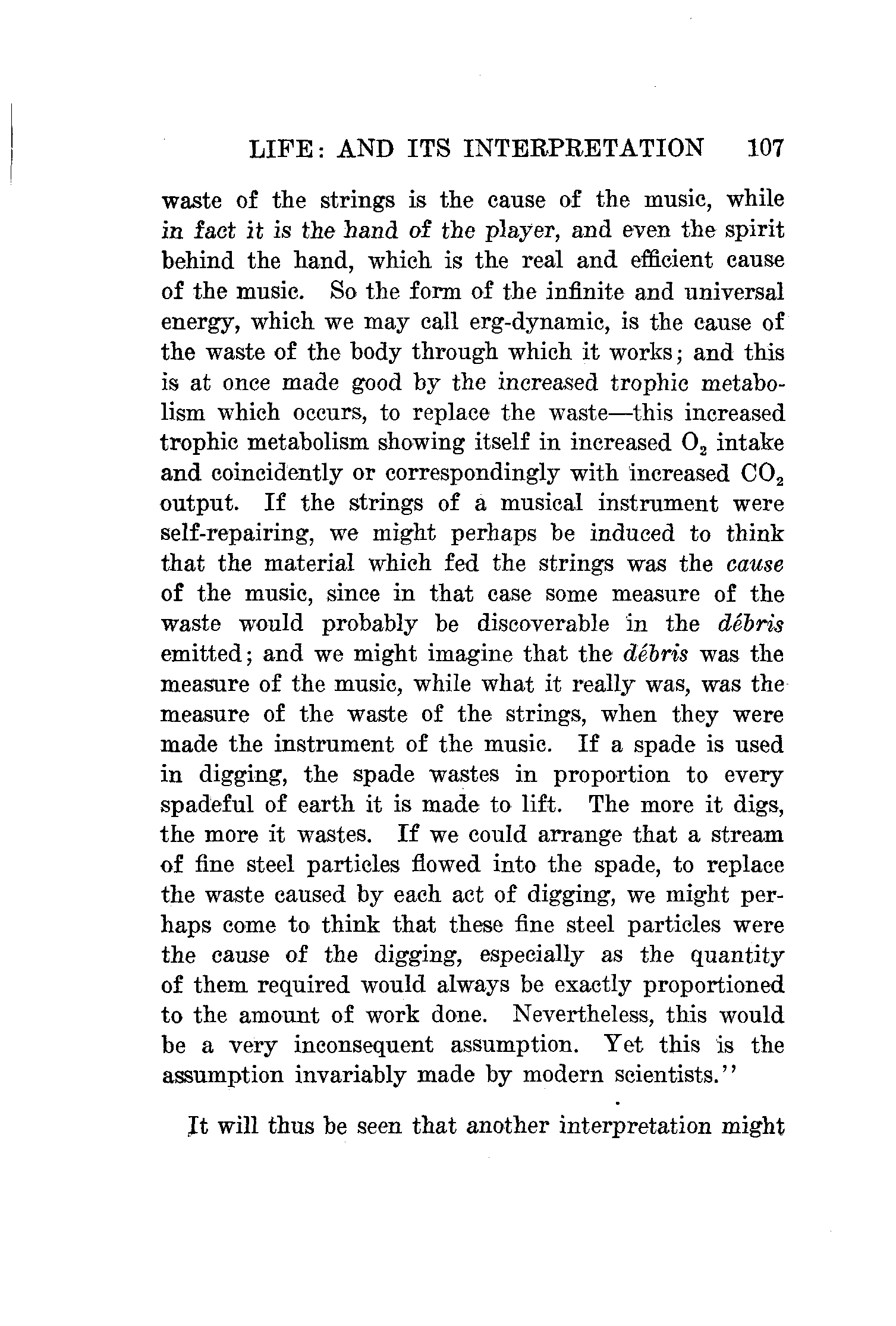 LIFE: AND ITS INTERPRETATION 107

waste of the strings is the cause of the music, while in fact it is the hand of the player, and even the spirit behind the hand, which is the real and efficient cause of the music. So the form of the infinite and universal energy, which we may call erg-dynamic, is the cause of the waste of the body through which it works; and this is at once made good by the increased trophic metabolism which occurs, to replace the waste—this increased trophic metabolism showing itself in increased $O_2$ intake and coincidently or correspondingly with increased $CO_2$ output. If the strings of a musical instrument were self-repairing, we might perhaps be induced to think that the material which fed the strings was the cause of the music, since in that case some measure of the waste would probably be discoverable in the débris emitted; and we might imagine that the débris was the measure of the music, while what it really was, was the measure of the waste of the strings, when they were made the instrument of the music. If a spade is used in digging, the spade wastes in proportion to every spadeful of earth it is made to lift. The more it digs, the more it wastes. If we could arrange that a stream of fine steel particles flowed into the spade, to replace the waste caused by each act of digging, we might perhaps come to think that these fine steel particles were the cause of the digging, especially as the quantity of them required would always be exactly proportioned to the amount of work done. Nevertheless, this would be a very inconsequent assumption. Yet this is the assumption invariably made by modern scientists."

It will thus be seen that another interpretation might